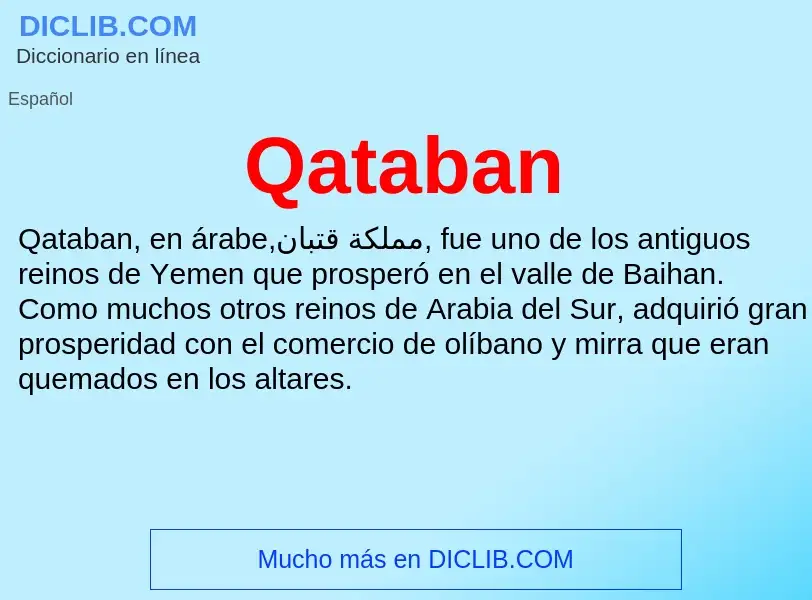 DICLIB.COM
Diccionario en línea

Español

Qataban

Qataban, en árabe,مملكة قتبان, fue uno de los antiguos reinos de Yemen que prosperó en el valle de Baihan. Como muchos otros reinos de Arabia del Sur, adquirió gran prosperidad con el comercio de olíbano y mirra que eran quemados en los altares.

Mucho más en DICLIB.COM